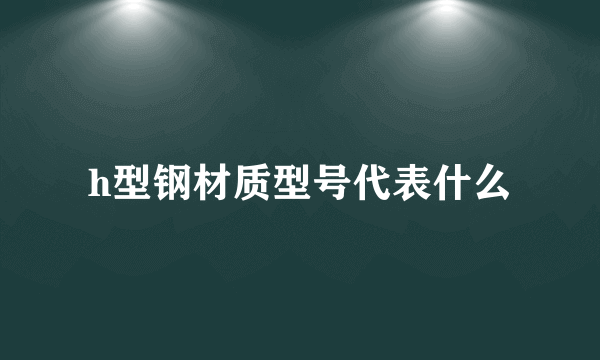 h型钢材质型号代表什么